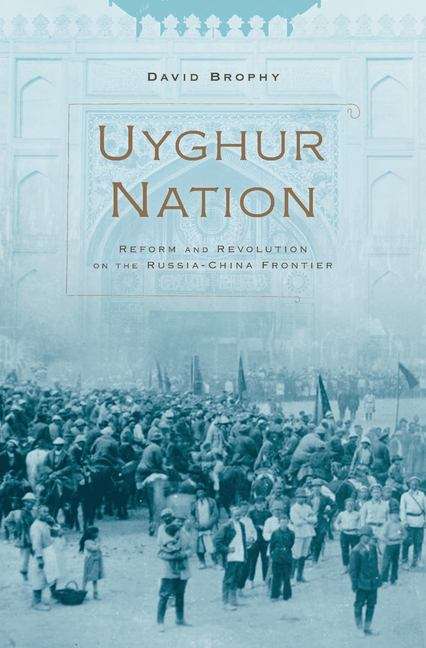 DAVID BROPHY

UYGHUR NATION

REFORM AND REVOLUTION ON THE RUSSIA-CHINA FRONTIER